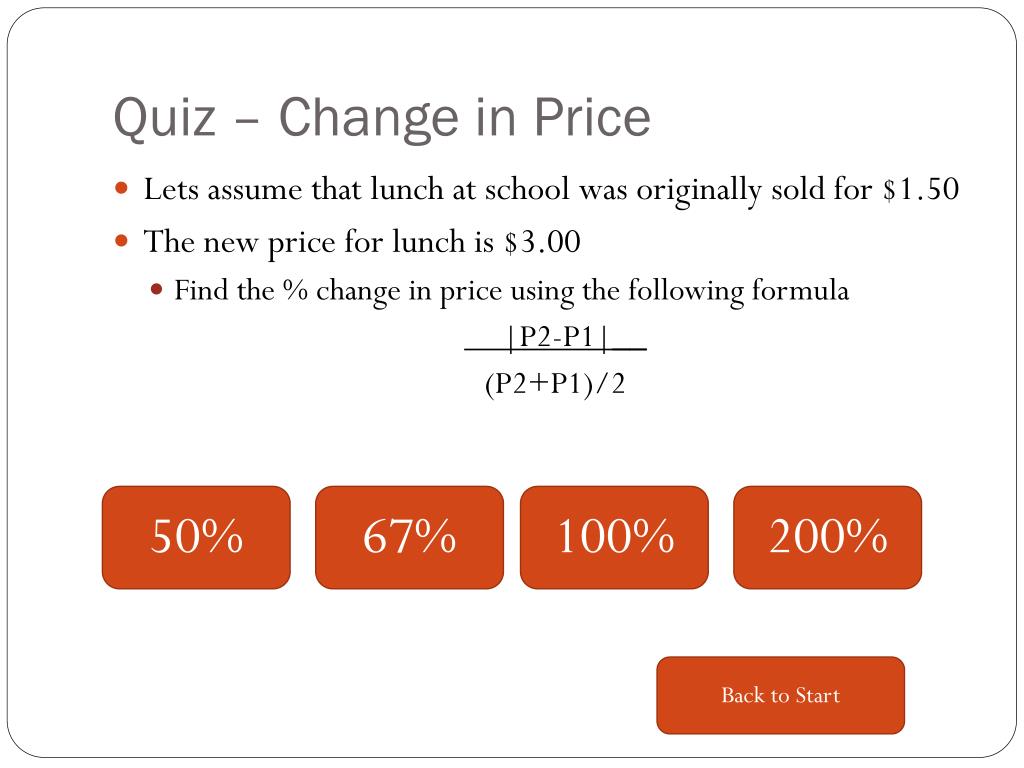 Quiz – Change in Price

• Lets assume that lunch at school was originally sold for $1.50
• The new price for lunch is $3.00
• Find the % change in price using the following formula

$\frac{|P2-P1|}{(P2+P1)/2}$

50%

67%

100%

200%

Back to Start